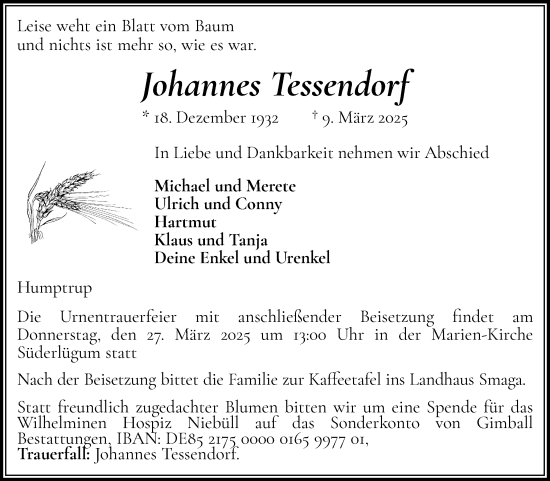 Leise weht ein Blatt vom Baum
und nichts ist mehr so, wie es war.

Johannes Tessendorf

* 18. Dezember 1932 † 9. März 2025

In Liebe und Dankbarkeit nehmen wir Abschied

Michael und Merete
Ulrich und Conny
Hartmut
Klaus und Tanja
Deine Enkel und Urenkel

Humptrup

Die Urnentrauerfeier mit anschließender Beisetzung findet am Donnerstag, den 27. März 2025 um 13:00 Uhr in der Marien-Kirche Süderlügum statt

Nach der Beisetzung bittet die Familie zur Kaffeetafel ins Landhaus Smaga.

Statt freundlich zugedachter Blumen bitten wir um eine Spende für das Wilhelminen Hospiz Niebüll auf das Sonderkonto von Gimball Bestattungen, IBAN: DE85 2175 0000 0165 9977 01,
Trauerfall: Johannes Tessendorf.